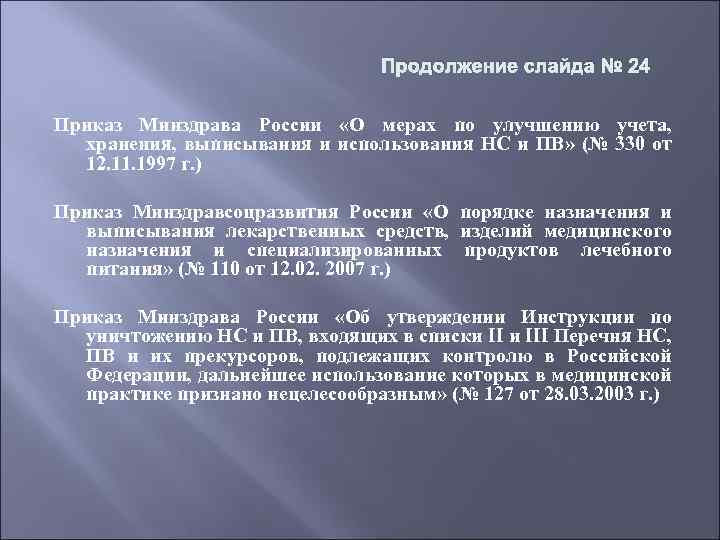 Продолжение слайда № 24

Приказ Минздрава России «О мерах по улучшению учета, хранения, выписывания и использования НС и ПВ» (№ 330 от 12.11.1997 г.)

Приказ Минздравсоцразвития России «О порядке назначения и выписывания лекарственных средств, изделий медицинского назначения и специализированных продуктов лечебного питания» (№ 110 от 12.02. 2007 г.)

Приказ Минздрава России «Об утверждении Инструкции по уничтожению НС и ПВ, входящих в списки II и III Перечня НС, ПВ и их прекурсоров, подлежащих контролю в Российской Федерации, дальнейшее использование которых в медицинской практике признано нецелесообразным» (№ 127 от 28.03.2003 г.)